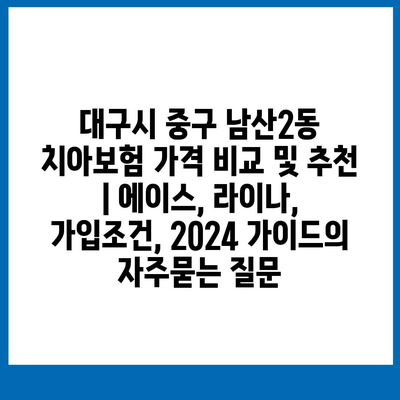 대구시 중구 남산2동 치아보험 가격 비교 및 추천 | 에이스, 라이나, 가입조건, 2024 가이드의 자주묻는 질문